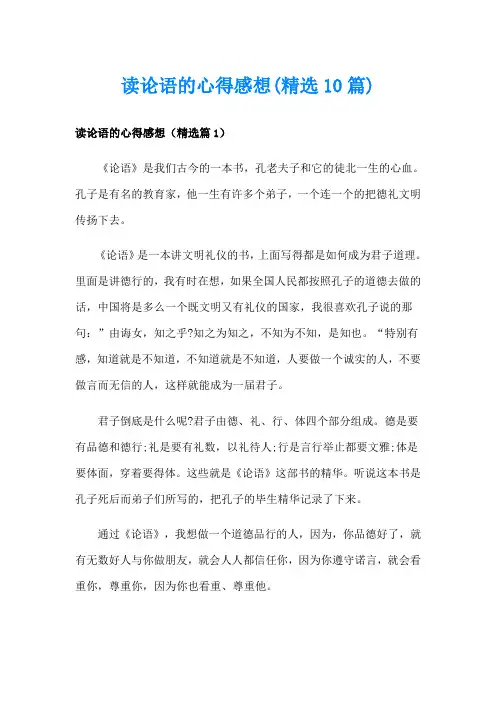 读论语的心得感想(精选10篇)

读论语的心得感想（精选篇1）

《论语》是我们古今的一本书，孔老夫子和它的徒北一生的心血。孔子是有名的教育家，他一生有许多个弟子，一个连一个的把德礼文明传扬下去。

《论语》是一本讲文明礼仪的书，上面写得都是如何成为君子道理。里面是讲德行的，我有时在想，如果全国人民都按照孔子的道德去做的话，中国将是多么一个既文明又有礼仪的国家，我很喜欢孔子说的那句：”由诲女，知之乎?知之为知之，不知为不知，是知也。“特别有感，知道就是不知道，不知道就是不知道，人要做一个诚实的人，不要做言而无信的人，这样就能成为一届君子。

君子倒底是什么呢?君子由德、礼、行、体四个部分组成。德是要有品德和德行;礼是要有礼数，以礼待人;行是言行举止都要文雅;体是要体面，穿着要得体。这些就是《论语》这部书的精华。听说这本书是孔子死后而弟子们所写的，把孔子的毕生精华记录了下来。

通过《论语》，我想做一个道德品行的人，因为，你品德好了，就有无数好人与你做朋友，就会人人都信任你，因为你遵守诺言，就会看重你，尊重你，因为你也看重、尊重他。